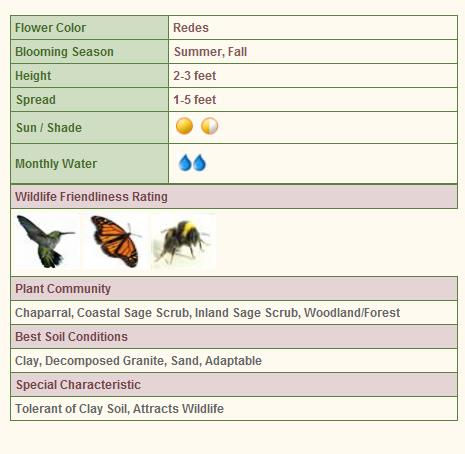 | Flower Color | Redes |
|---|---|
| Blooming Season | Summer, Fall |
| Height | 2-3 feet |
| Spread | 1-5 feet |
| Sun / Shade | |
| Monthly Water | |

Wildlife Friendliness Rating

Plant Community

Chaparral, Coastal Sage Scrub, Inland Sage Scrub, Woodland/Forest

Best Soil Conditions

Clay, Decomposed Granite, Sand, Adaptable

Special Characteristic

Tolerant of Clay Soil, Attracts Wildlife